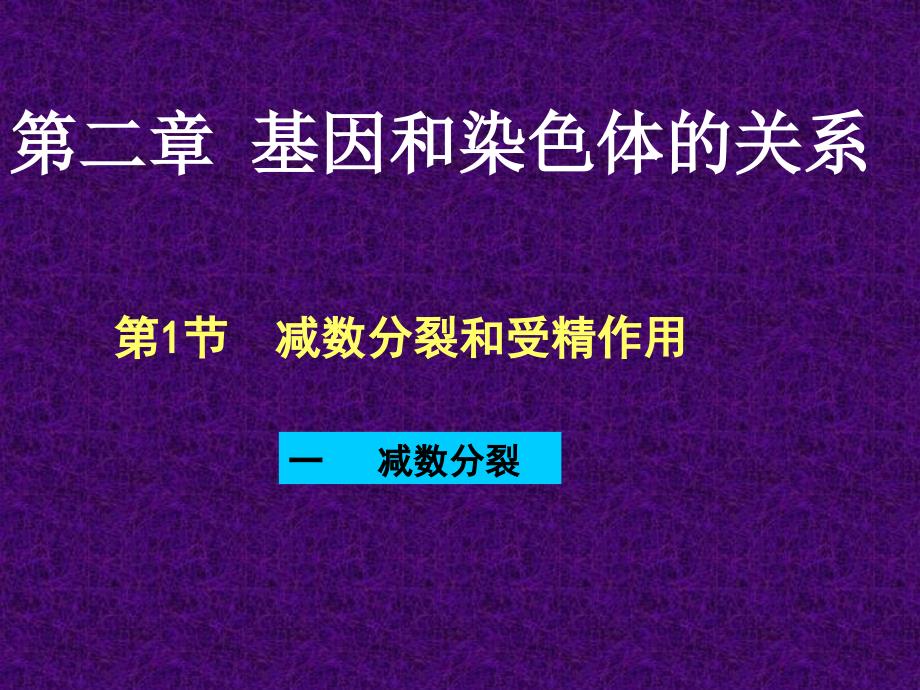 第二章 基因和染色体的关系

第1节 减数分裂和受精作用

一 减数分裂